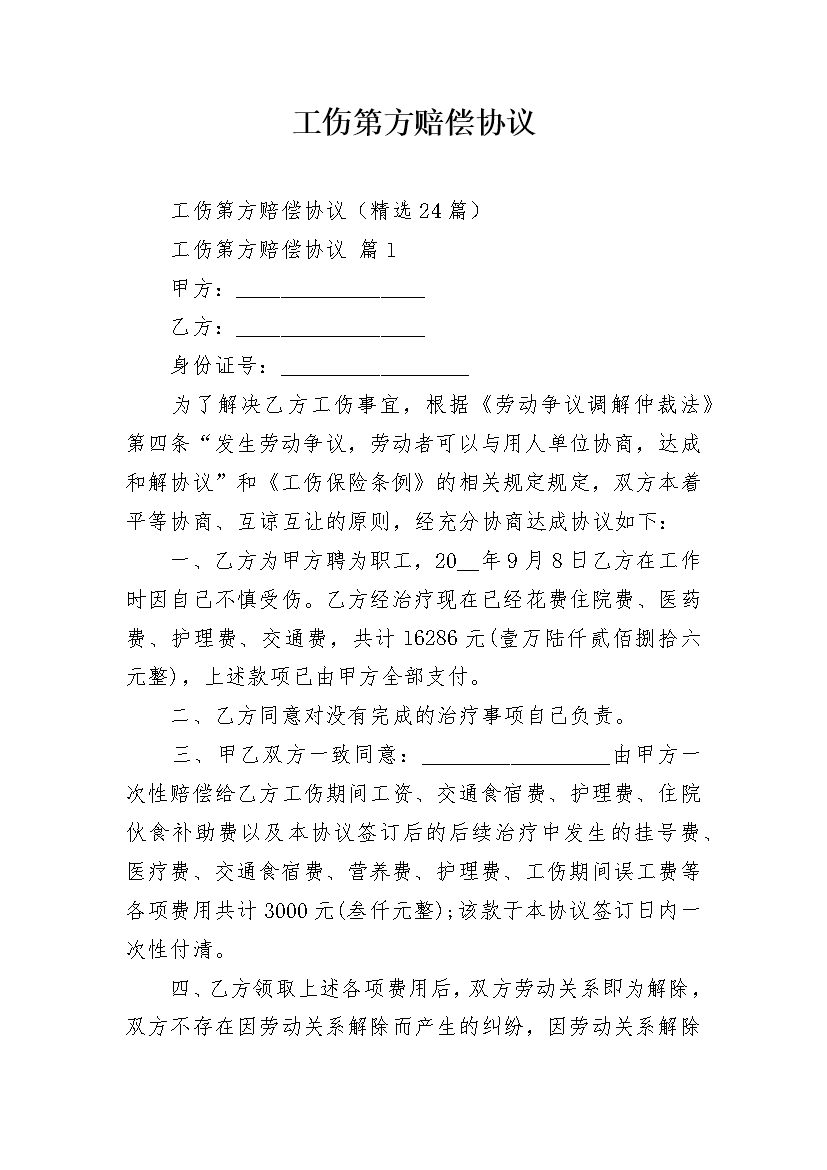 工伤第方赔偿协议

工伤第方赔偿协议（精选24篇）

工伤第方赔偿协议 篇1

甲方：__________________

乙方：__________________

身份证号：__________________

为了解决乙方工伤事宜，根据《劳动争议调解仲裁法》第四条“发生劳动争议，劳动者可以与用人单位协商，达成和解协议”和《工伤保险条例》的相关规定规定，双方本着平等协商、互谅互让的原则，经充分协商达成协议如下：

一、乙方为甲方聘为职工，20__年9月8日乙方在工作时因自己不慎受伤。乙方经治疗现在已经花费住院费、医药费、护理费、交通费，共计16286元(壹万陆仟贰佰捌拾六元整)，上述款项已由甲方全部支付。

二、乙方同意对没有完成的治疗事项自己负责。

三、甲乙双方一致同意：__________________由甲方一次性赔偿给乙方工伤期间工资、交通食宿费、护理费、住院伙食补助费以及本协议签订后的后续治疗中发生的挂号费、医疗费、交通食宿费、营养费、护理费、工伤期间误工费等各项费用共计3000元(叁仟元整);该款于本协议签订日内一次性付清。

四、乙方领取上述各项费用后，双方劳动关系即为解除，双方不存在因劳动关系解除而产生的纠纷，因劳动关系解除